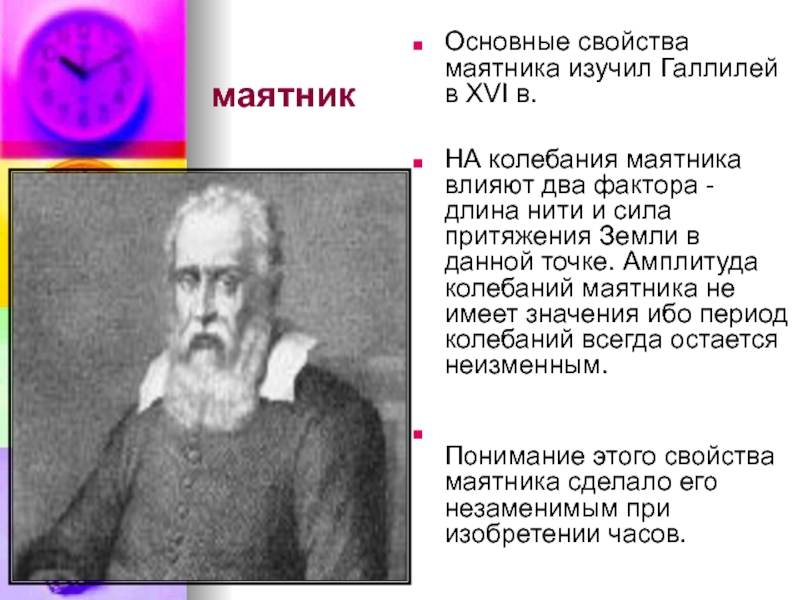 маятник

Основные свойства маятника изучил Галлилей в XVI в.

НА колебания маятника влияют два фактора - длина нити и сила притяжения Земли в данной точке. Амплитуда колебаний маятника не имеет значения ибо период колебаний всегда остается неизменным.

Понимание этого свойства маятника сделало его незаменимым при изобретении часов.